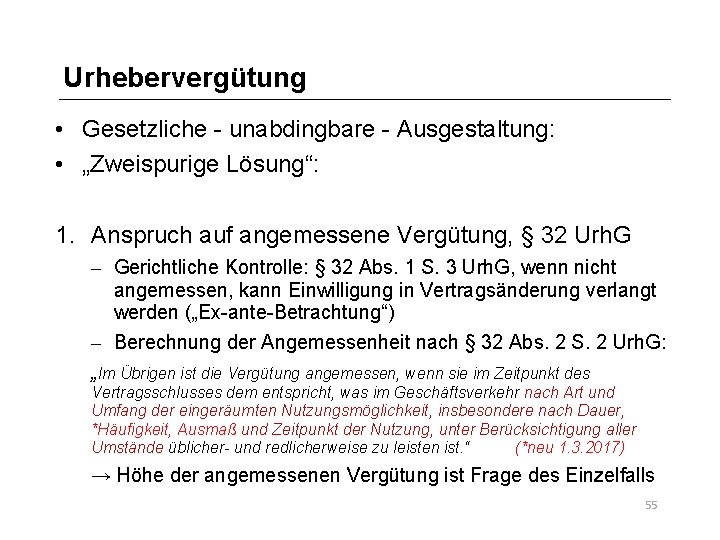 Urhebervergütung

• Gesetzliche - unabdingbare - Ausgestaltung:
• „Zweispurige Lösung“:

1. Anspruch auf angemessene Vergütung, § 32 UrhG
– Gerichtliche Kontrolle: § 32 Abs. 1 S. 3 UrhG, wenn nicht angemessen, kann Einwilligung in Vertragsänderung verlangt werden („Ex-ante-Betrachtung“)
– Berechnung der Angemessenheit nach § 32 Abs. 2 S. 2 UrhG:

„Im Übrigen ist die Vergütung angemessen, wenn sie im Zeitpunkt des Vertragsschlusses dem entspricht, was im Geschäftsverkehr nach Art und Umfang der eingeräumten Nutzungsmöglichkeit, insbesondere nach Dauer, *Häufigkeit, Ausmaß und Zeitpunkt der Nutzung, unter Berücksichtigung aller Umstände üblicher- und redlicherweise zu leisten ist.“ (*neu 1.3.2017)

→ Höhe der angemessenen Vergütung ist Frage des Einzelfalls

55